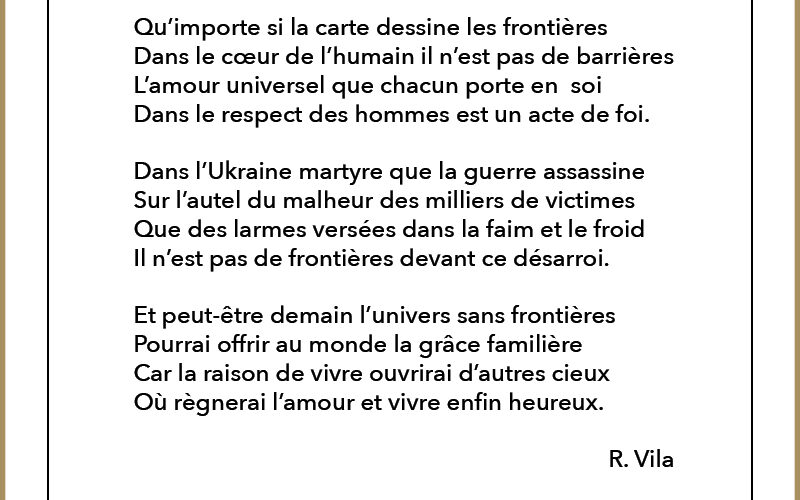 Qu'importe si la carte dessine les frontières
Dans le cœur de l'humain il n'est pas de barrières
L'amour universel que chacun porte en soi
Dans le respect des hommes est un acte de foi.

Dans l'Ukraine martyre que la guerre assassine
Sur l'autel du malheur des milliers de victimes
Que des larmes versées dans la faim et le froid
Il n'est pas de frontières devant ce désarroi.

Et peut-être demain l'univers sans frontières
Pourrai offrir au monde la grâce familière
Car la raison de vivre ouvrirai d'autres cieux
Où règnerai l'amour et vivre enfin heureux.

R. Vila